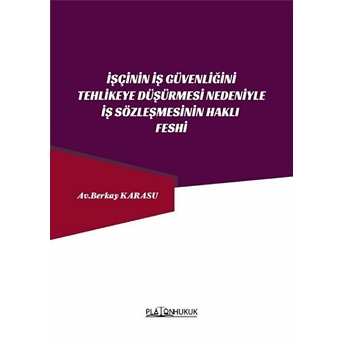 İŞÇİNİN İŞ GÜVENLİĞİNİ TEHLİKEYE DÜŞÜRMESİ NEDENİYLE İŞ SÖZLEŞMESİNİN HAKLI FESHİ

Av.Berkay KARASU

PLATONHUKUK